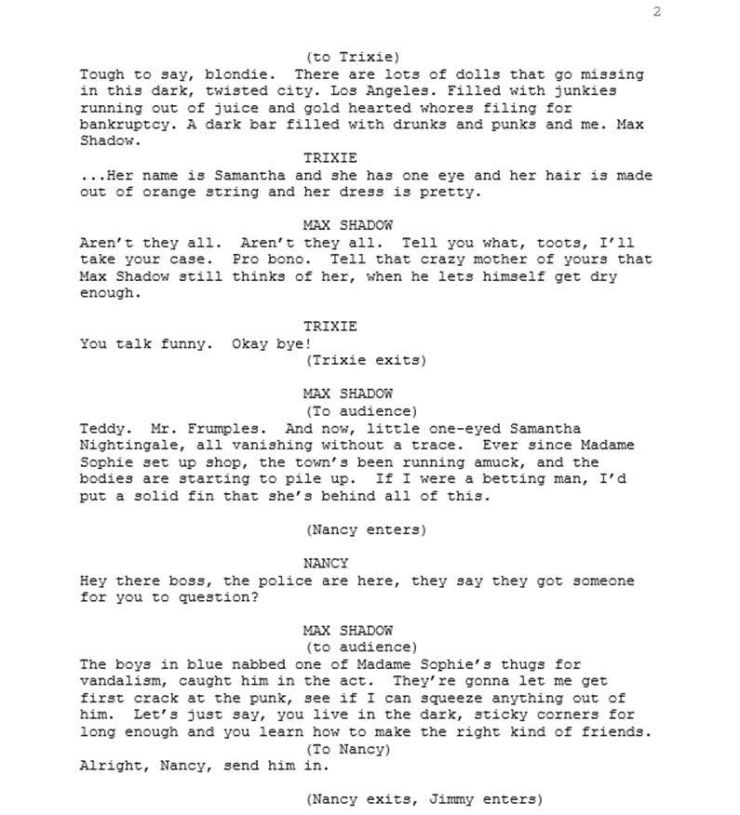 2

(to Trixie)
Tough to say, blondie. There are lots of dolls that go missing in this dark, twisted city. Los Angeles. Filled with junkies running out of juice and gold hearted whores filing for bankruptcy. A dark bar filled with drunks and punks and me. Max Shadow.

TRIXIE
...Her name is Samantha and she has one eye and her hair is made out of orange string and her dress is pretty.

MAX SHADOW
Aren't they all. Aren't they all. Tell you what, toots, I'll take your case. Pro bono. Tell that crazy mother of yours that Max Shadow still thinks of her, when he lets himself get dry enough.

TRIXIE
You talk funny. Okay bye!
(Trixie exits)

MAX SHADOW
(To audience)
Teddy. Mr. Frumples. And now, little one-eyed Samantha Nightingale, all vanishing without a trace. Ever since Madame Sophie set up shop, the town's been running amuck, and the bodies are starting to pile up. If I were a betting man, I'd put a solid fin that she's behind all of this.

(Nancy enters)

NANCY
Hey there boss, the police are here, they say they got someone for you to question?

MAX SHADOW
(to audience)
The boys in blue nabbed one of Madame Sophie's thugs for vandalism, caught him in the act. They're gonna let me get first crack at the punk, see if I can squeeze anything out of him. Let's just say, you live in the dark, sticky corners for long enough and you learn how to make the right kind of friends.
(To Nancy)
Alright, Nancy, send him in.

(Nancy exits, Jimmy enters)